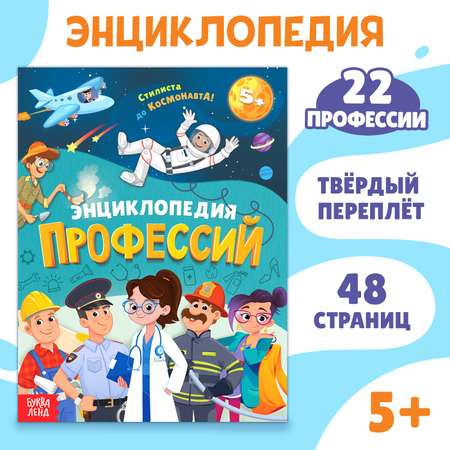 ЭНЦИКЛОПЕДИЯ

Стилиста до Космонавта!

5+

ЭНЦИКЛОПЕДИЯ
ПРОФЕССИЙ

БУКВА ЛЕНД

22
ПРОФЕССИИ

ТВЁРДЫЙ ПЕРЕПЛЁТ

48
СТРАНИЦ

5+